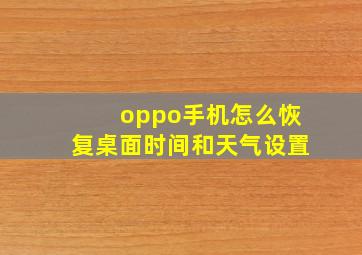 oppo手机怎么恢复桌面时间和天气设置